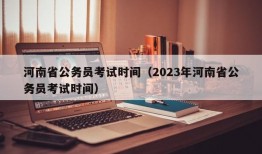 河南省公务员考试时间（2023年河南省公务员考试时间）